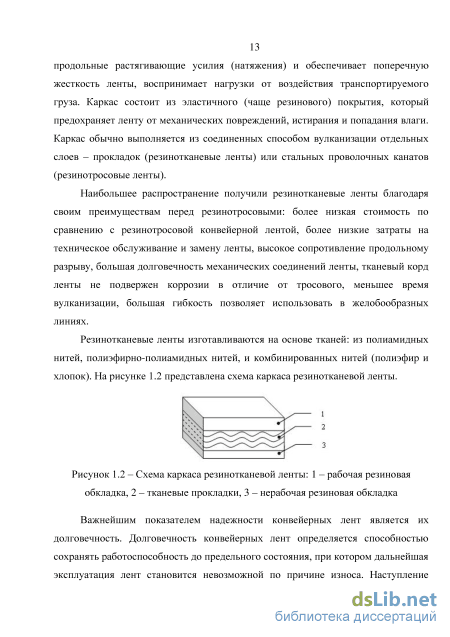 13

продольные растягивающие усилия (натяжения) и обеспечивает поперечную жесткость ленты, воспринимает нагрузки от воздействия транспортируемого груза. Каркас состоит из эластичного (чаще резинового) покрытия, который предохраняет ленту от механических повреждений, истирания и попадания влаги. Каркас обычно выполняется из соединенных способом вулканизации отдельных слоев – прокладок (резинотканевые ленты) или стальных проволочных канатов (резинотросовые ленты).

Наибольшее распространение получили резинотканевые ленты благодаря своим преимуществам перед резинотросовыми: более низкая стоимость по сравнению с резинотросовой конвейерной лентой, более низкие затраты на техническое обслуживание и замену ленты, высокое сопротивление продольному разрыву, большая долговечность механических соединений ленты, тканевый корд ленты не подвержен коррозии в отличие от тросового, меньшее время вулканизации, большая гибкость позволяет использовать в желобообразных линиях.

Резинотканевые ленты изготавливаются на основе тканей: из полиамидных нитей, полиэфирно-полиамидных нитей, и комбинированных нитей (полиэфир и хлопок). На рисунке 1.2 представлена схема каркаса резинотканевой ленты.

1
2
3

Рисунок 1.2 – Схема каркаса резинотканевой ленты: 1 – рабочая резиновая обкладка, 2 – тканевые прокладки, 3 – нерабочая резиновая обкладка

Важнейшим показателем надежности конвейерных лент является их долговечность. Долговечность конвейерных лент определяется способностью сохранять работоспособность до предельного состояния, при котором дальнейшая эксплуатация лент становится невозможной по причине износа. Наступление

dsLib.net
библиотека диссертаций